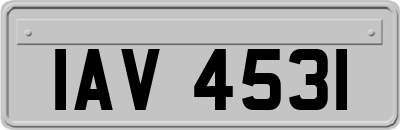 IAV 4531